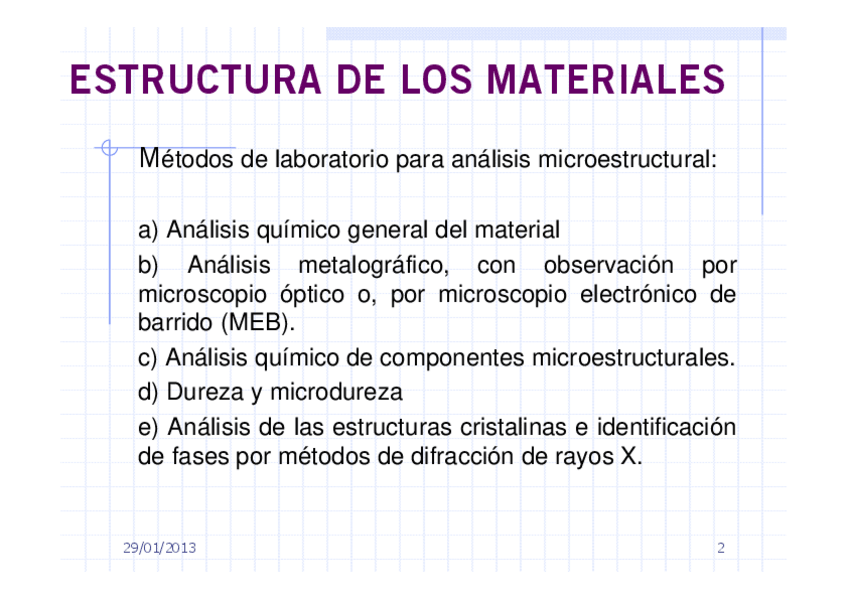 ESTRUCTURA DE LOS MATERIALES

Métodos de laboratorio para análisis microestructural:

a) Análisis químico general del material
b) Análisis metalográfico, con observación por microscopio óptico o, por microscopio electrónico de barrido (MEB).
c) Análisis químico de componentes microestructurales.
d) Dureza y microdureza
e) Análisis de las estructuras cristalinas e identificación de fases por métodos de difracción de rayos X.

29/01/2013

2